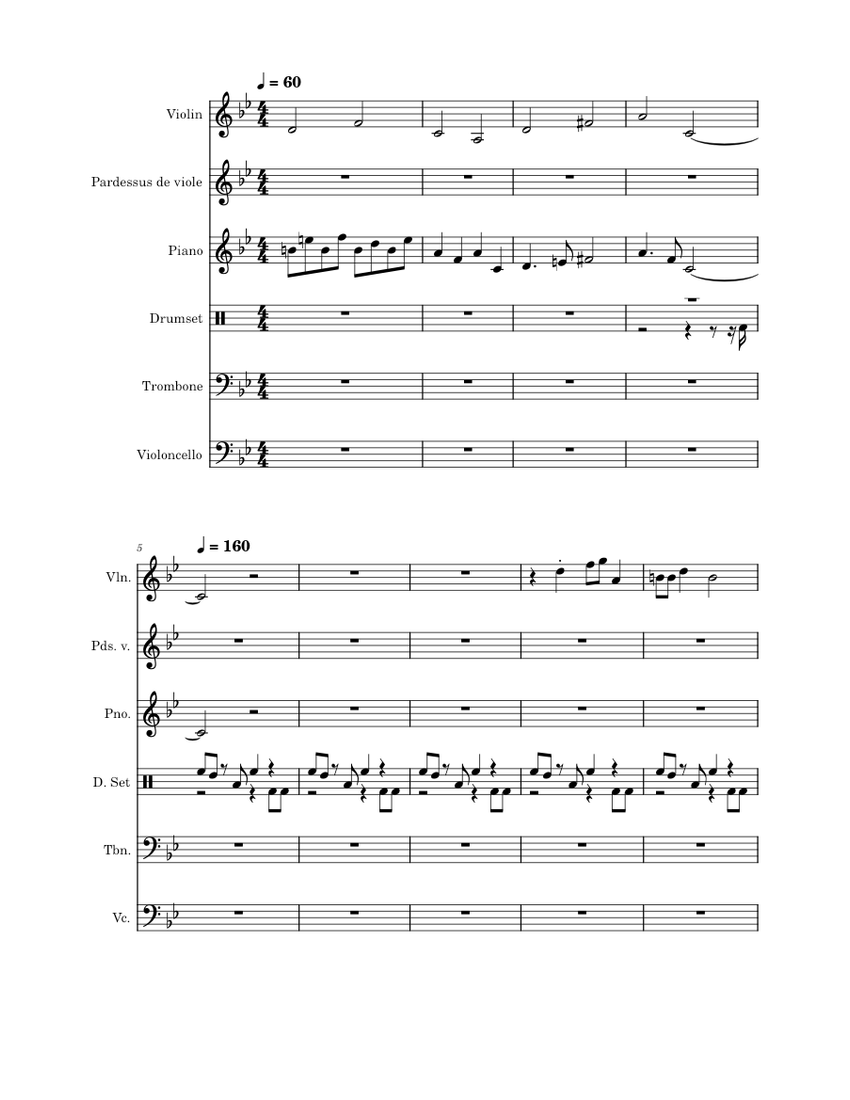 ♩ = 60

Violin

Pardessus de viole

Piano

Drumset

Trombone

Violoncello

5

♩ = 160

Vln.

Pds. v.

Pno.

D. Set

Tbn.

Vc.